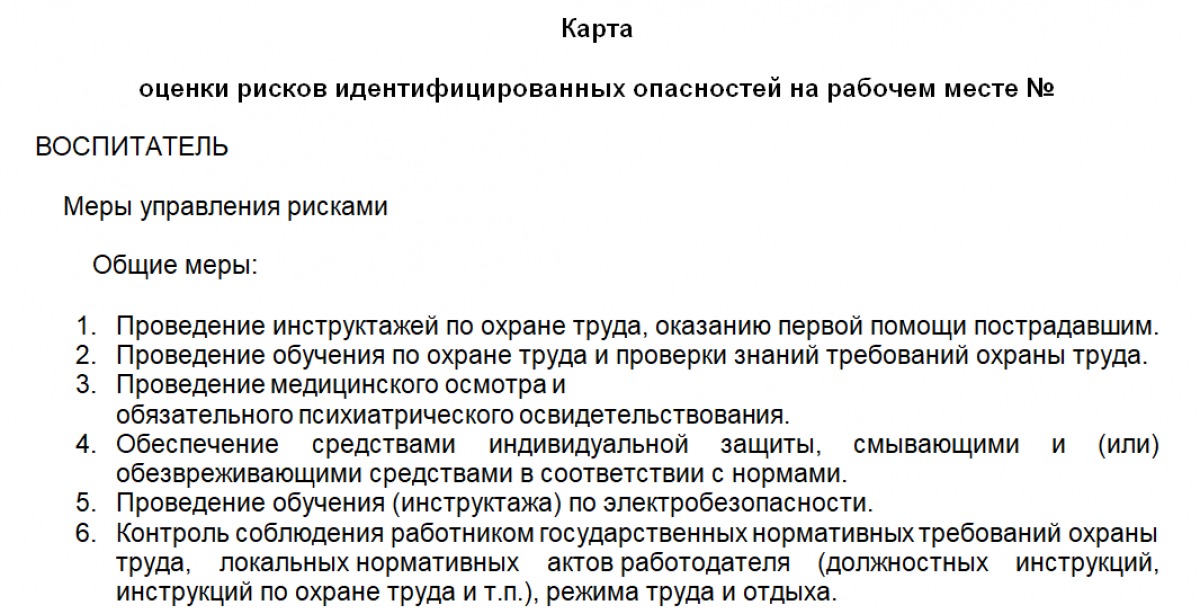 Карта

оценки рисков идентифицированных опасностей на рабочем месте №

ВОСПИТАТЕЛЬ

Меры управления рисками

Общие меры:

1. Проведение инструктажей по охране труда, оказанию первой помощи пострадавшим.
2. Проведение обучения по охране труда и проверки знаний требований охраны труда.
3. Проведение медицинского осмотра и обязательного психиатрического освидетельствования.
4. Обеспечение средствами индивидуальной защиты, смывающими и (или) обезвреживающими средствами в соответствии с нормами.
5. Проведение обучения (инструктажа) по электробезопасности.
6. Контроль соблюдения работником государственных нормативных требований охраны труда, локальных нормативных актов работодателя (должностных инструкций, инструкций по охране труда и т.п.), режима труда и отдыха.